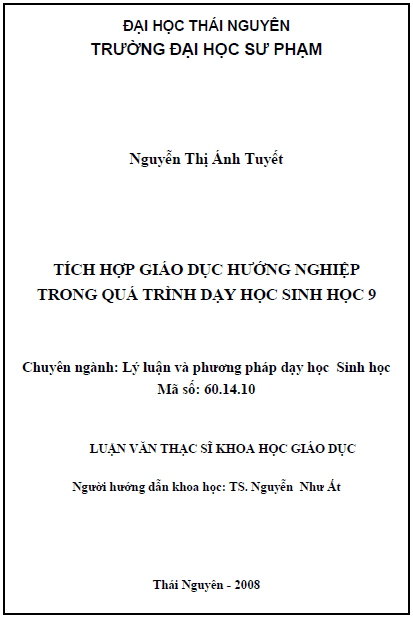 ĐẠI HỌC THÁI NGUYÊN
TRƯỜNG ĐẠI HỌC SƯ PHẠM

Nguyễn Thị Ánh Tuyết

TÍCH HỢP GIÁO DỤC HƯỚNG NGHIỆP
TRONG QUÁ TRÌNH DẠY HỌC SINH HỌC 9

Chuyên ngành: Lý luận và phương pháp dạy học Sinh học
Mã số: 60.14.10

LUẬN VĂN THẠC SĨ KHOA HỌC GIÁO DỤC

Người hướng dẫn khoa học: TS. Nguyễn Như Ất

Thái Nguyên - 2008